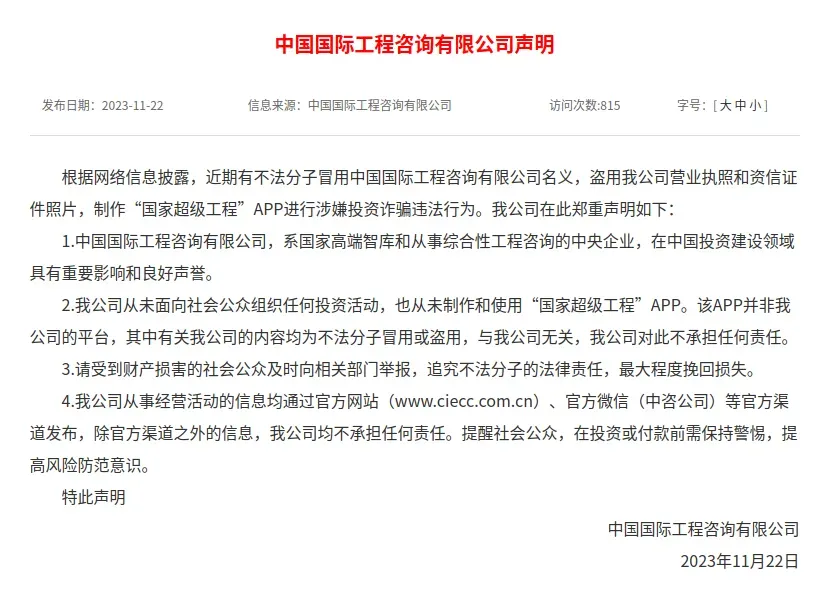 中国国际工程咨询有限公司声明

发布日期：2023-11-22　　信息来源：中国国际工程咨询有限公司　　访问次数:815　　字号：[ 大 中 小 ]

根据网络信息披露，近期有不法分子冒用中国国际工程咨询有限公司名义，盗用我公司营业执照和资信证件照片，制作“国家超级工程”APP进行涉嫌投资诈骗违法行为。我公司在此郑重声明如下：

1.中国国际工程咨询有限公司，系国家高端智库和从事综合性工程咨询的中央企业，在中国投资建设领域具有重要影响和良好声誉。

2.我公司从未面向社会公众组织任何投资活动，也从未制作和使用“国家超级工程”APP。该APP并非我公司的平台，其中有关我公司的内容均为不法分子冒用或盗用，与我公司无关，我公司对此不承担任何责任。

3.请受到财产损害的社会公众及时向相关部门举报，追究不法分子的法律责任，最大程度挽回损失。

4.我公司从事经营活动的信息均通过官方网站（www.ciecc.com.cn）、官方微信（中咨公司）等官方渠道发布，除官方渠道之外的信息，我公司均不承担任何责任。提醒社会公众，在投资或付款前需保持警惕，提高风险防范意识。

特此声明

中国国际工程咨询有限公司
2023年11月22日